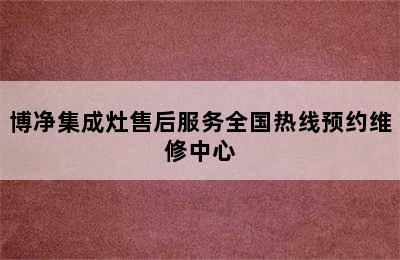 博净集成灶售后服务全国热线预约维修中心